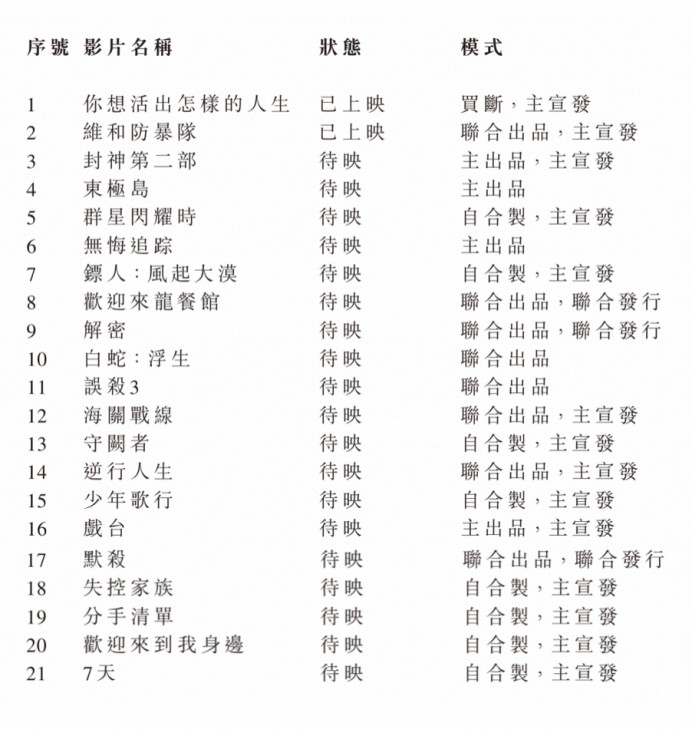 | 序號 | 影片名稱 | 狀態 | 模式 |
|---|---|---|---|
| 1 | 你想活出怎樣的人生 | 已上映 | 買斷，主宣發 |
| 2 | 維和防暴隊 | 已上映 | 聯合出品，主宣發 |
| 3 | 封神第二部 | 待映 | 主出品，主宣發 |
| 4 | 東極島 | 待映 | 主出品 |
| 5 | 群星閃耀時 | 待映 | 自合製，主宣發 |
| 6 | 無悔追踪 | 待映 | 主出品 |
| 7 | 鏢人：風起大漠 | 待映 | 自合製，主宣發 |
| 8 | 歡迎來龍餐館 | 待映 | 聯合出品，聯合發行 |
| 9 | 解密 | 待映 | 聯合出品，聯合發行 |
| 10 | 白蛇：浮生 | 待映 | 聯合出品 |
| 11 | 誤殺3 | 待映 | 聯合出品 |
| 12 | 海關戰線 | 待映 | 聯合出品，主宣發 |
| 13 | 守闕者 | 待映 | 自合製，主宣發 |
| 14 | 逆行人生 | 待映 | 聯合出品，主宣發 |
| 15 | 少年歌行 | 待映 | 自合製，主宣發 |
| 16 | 戲台 | 待映 | 主出品，主宣發 |
| 17 | 默殺 | 待映 | 聯合出品，聯合發行 |
| 18 | 失控家族 | 待映 | 自合製，主宣發 |
| 19 | 分手清單 | 待映 | 自合製，主宣發 |
| 20 | 歡迎來到我身邊 | 待映 | 自合製，主宣發 |
| 21 | 7天 | 待映 | 自合製，主宣發 |